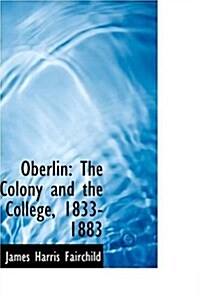 Oberlin: The Colony and the College, 1833-1883

James Harris Fairchild